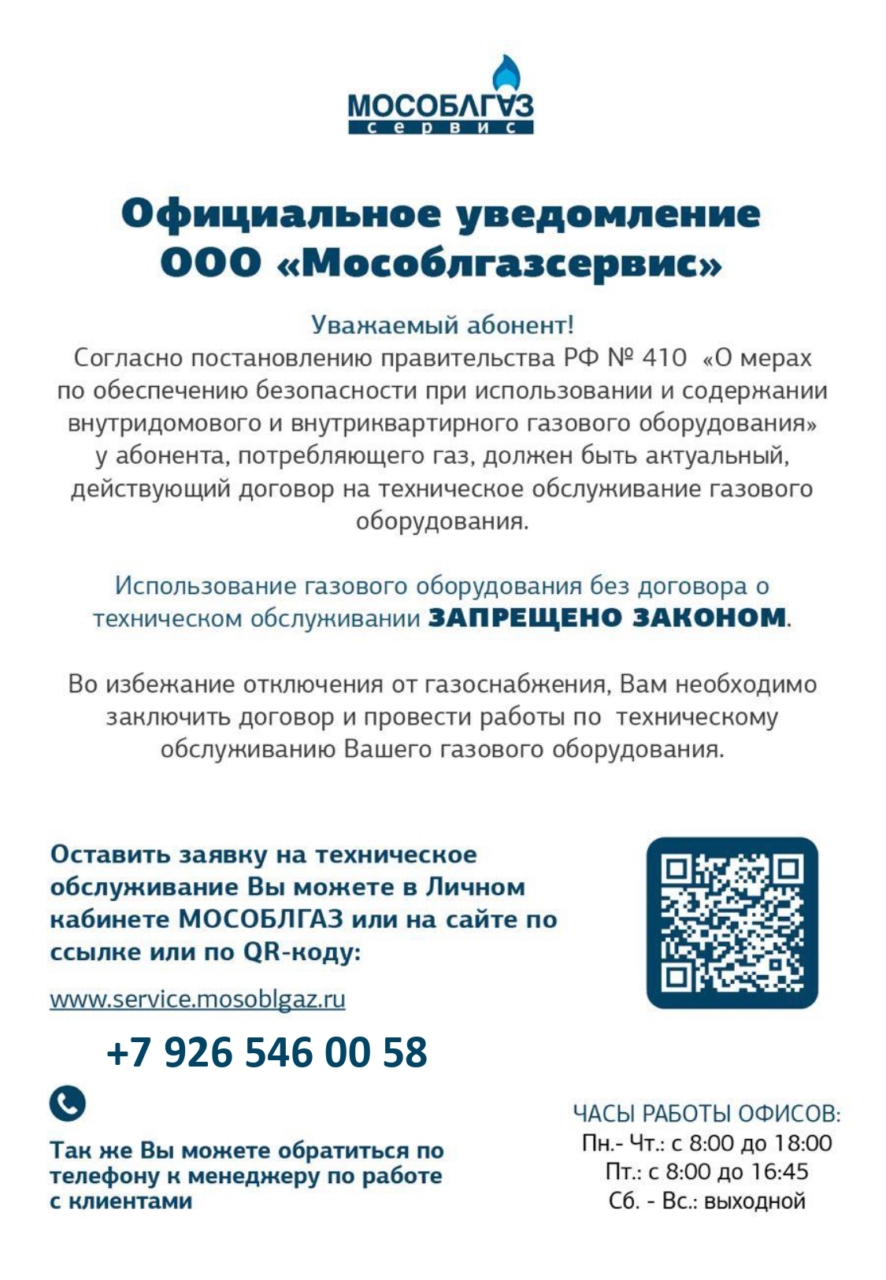 МОСОБЛГАЗ
сервис

Официальное уведомление
ООО «Мособлгазсервис»

Уважаемый абонент!
Согласно постановлению правительства РФ № 410 «О мерах по обеспечению безопасности при использовании и содержании внутридомового и внутриквартирного газового оборудования» у абонента, потребляющего газ, должен быть актуальный, действующий договор на техническое обслуживание газового оборудования.

Использование газового оборудования без договора о техническом обслуживании ЗАПРЕЩЕНО ЗАКОНОМ.

Во избежание отключения от газоснабжения, Вам необходимо заключить договор и провести работы по техническому обслуживанию Вашего газового оборудования.

Оставить заявку на техническое обслуживание Вы можете в Личном кабинете МОСОБЛГАЗ или на сайте по ссылке или по QR-коду:

www.service.mosoblgaz.ru

+7 926 546 00 58

Так же Вы можете обратиться по телефону к менеджеру по работе с клиентами

ЧАСЫ РАБОТЫ ОФИСОВ:
Пн.- Чт.: с 8:00 до 18:00
Пт.: с 8:00 до 16:45
Сб. - Вс.: выходной